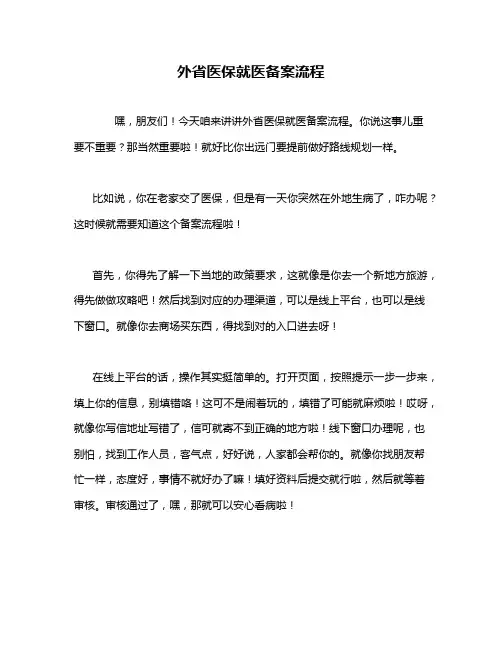 外省医保就医备案流程

嘿，朋友们！今天咱来讲讲外省医保就医备案流程。你说这事儿重要不重要？那当然重要啦！就好比你出远门要提前做好路线规划一样。

比如说，你在老家交了医保，但是有一天你突然在外地生病了，咋办呢？这时候就需要知道这个备案流程啦！

首先，你得先了解一下当地的政策要求，这就像是你去一个新地方旅游，得先做做攻略吧！然后找到对应的办理渠道，可以是线上平台，也可以是线下窗口。就像你去商场买东西，得找到对的入口进去呀！

在线上平台的话，操作其实挺简单的。打开页面，按照提示一步一步来，填上你的信息，别填错咯！这可不是闹着玩的，填错了可能就麻烦啦！哎呀，就像你写信地址写错了，信可就寄不到正确的地方啦！线下窗口办理呢，也别怕，找到工作人员，客气点，好好说，人家都会帮你的。就像你找朋友帮忙一样，态度好，事情不就好办了嘛！填好资料后提交就行啦，然后就等着审核。审核通过了，嘿，那就可以安心看病啦！